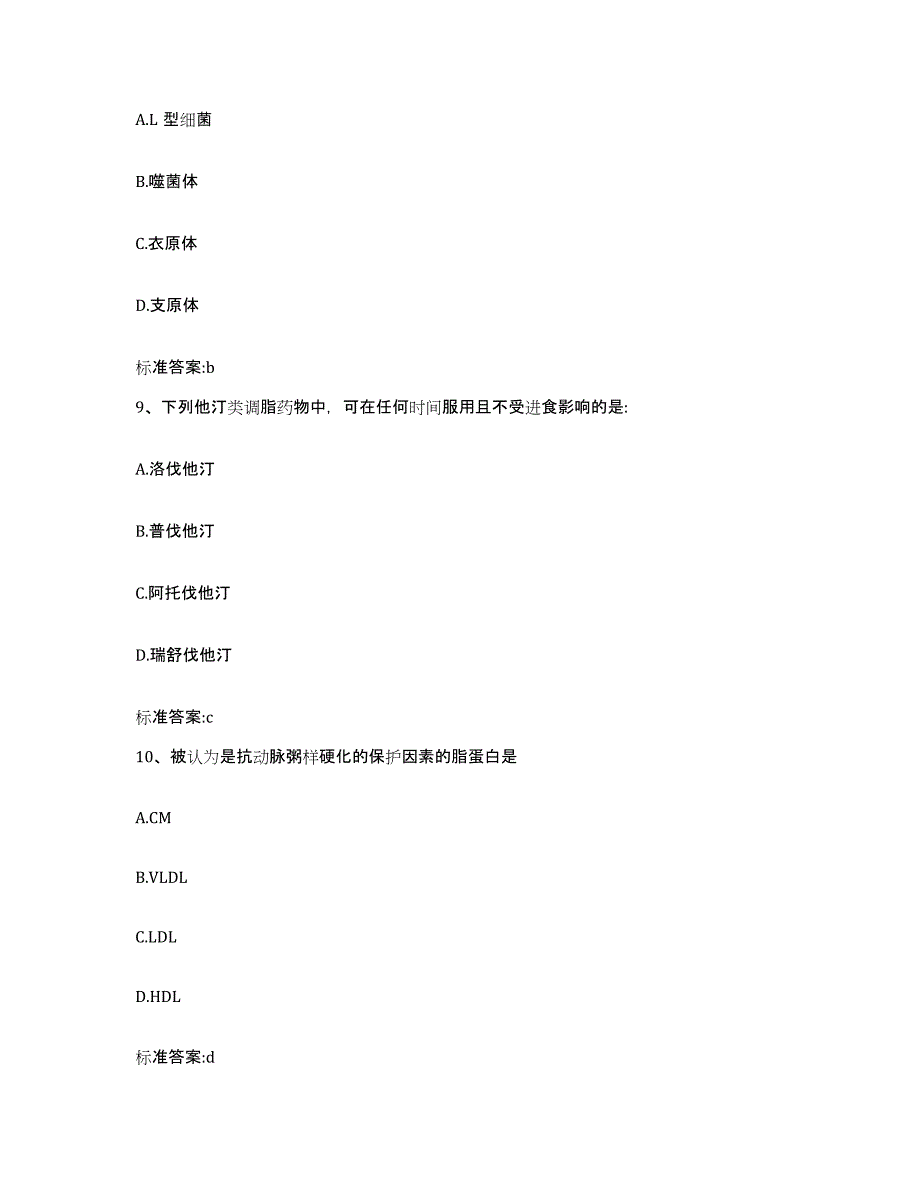 A.L 型细菌

B.噬菌体

C.衣原体

D.支原体

标准答案:b

9、下列他汀类调脂药物中，可在任何时间服用且不受进食影响的是:

A.洛伐他汀

B.普伐他汀

C.阿托伐他汀

D.瑞舒伐他汀

标准答案:c

10、被认为是抗动脉粥样硬化的保护因素的脂蛋白是

A.CM

B.VLDL

C.LDL

D.HDL

标准答案:d